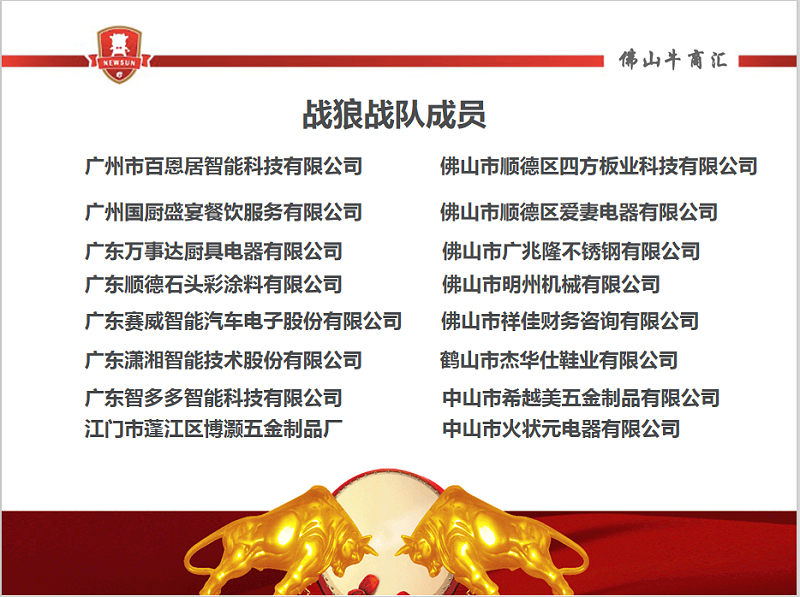 NEWSUN

佛山牛商汇

战狼战队成员

广州市百恩居智能科技有限公司
广州国厨盛宴餐饮服务有限公司
广东万事达厨具电器有限公司
广东顺德石头彩涂料有限公司
广东赛威智能汽车电子股份有限公司
广东潇湘智能技术股份有限公司
广东智多多智能科技有限公司
江门市蓬江区博灏五金制品厂

佛山市顺德区四方板业科技有限公司
佛山市顺德区爱妻电器有限公司
佛山市广兆隆不锈钢有限公司
佛山市明州机械有限公司
佛山市祥佳财务咨询有限公司
鹤山市杰华仕鞋业有限公司
中山市希越美五金制品有限公司
中山市火状元电器有限公司